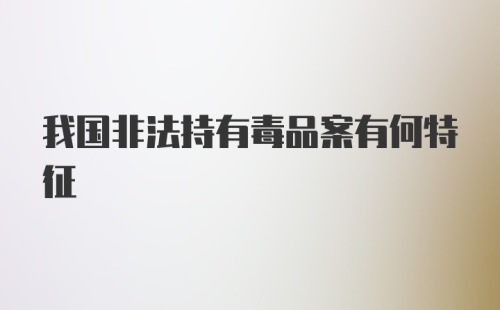 我国非法持有毒品案有何特征